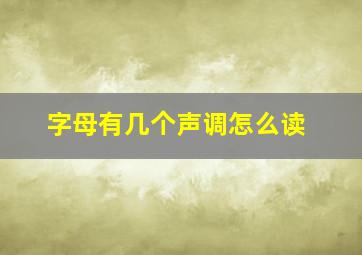 字母有几个声调怎么读